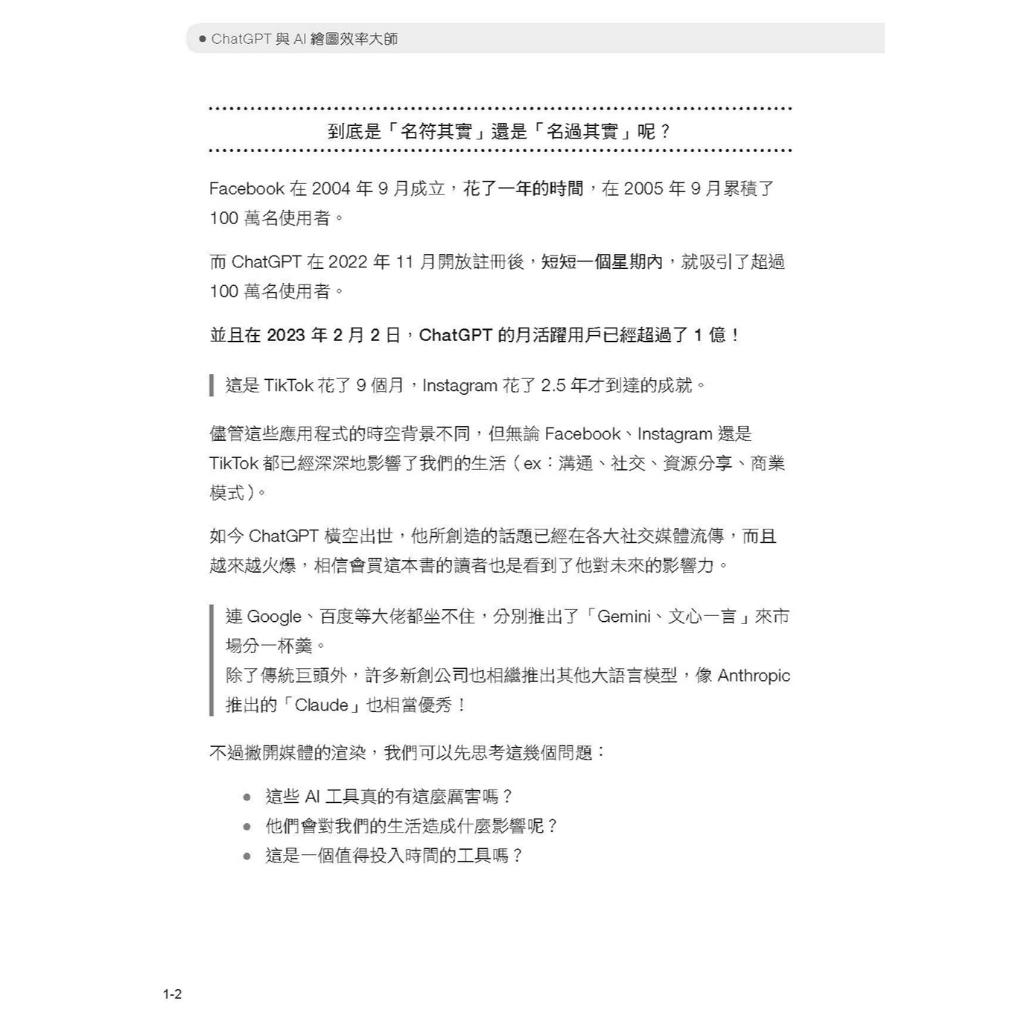 ● ChatGPT 與 AI 繪圖效率大師

到底是「名符其實」還是「名過其實」呢？

Facebook 在 2004 年 9 月成立，花了一年的時間，在 2005 年 9 月累積了 100 萬名使用者。

而 ChatGPT 在 2022 年 11 月開放註冊後，短短一個星期內，就吸引了超過 100 萬名使用者。

並且在 2023 年 2 月 2 日，ChatGPT 的月活躍用戶已經超過了 1 億！

這是 TikTok 花了 9 個月，Instagram 花了 2.5 年才到達的成就。

儘管這些應用程式的時空背景不同，但無論 Facebook、Instagram 還是 TikTok 都已經深深地影響了我們的生活（ex：溝通、社交、資源分享、商業模式）。

如今 ChatGPT 橫空出世，他所創造的話題已經在各大社交媒體流傳，而且越來越火爆，相信會買這本書的讀者也是看到了他對未來的影響力。

連 Google、百度等大佬都坐不住，分別推出了「Gemini、文心一言」來市場分一杯羹。
除了傳統巨頭外，許多新創公司也相繼推出其他大語言模型，像 Anthropic 推出的「Claude」也相當優秀！

不過撇開媒體的渲染，我們可以先思考這幾個問題：

● 這些 AI 工具真的有這麼厲害嗎？
● 他們會對我們的生活造成什麼影響呢？
● 這是一個值得投入時間的工具嗎？

1-2